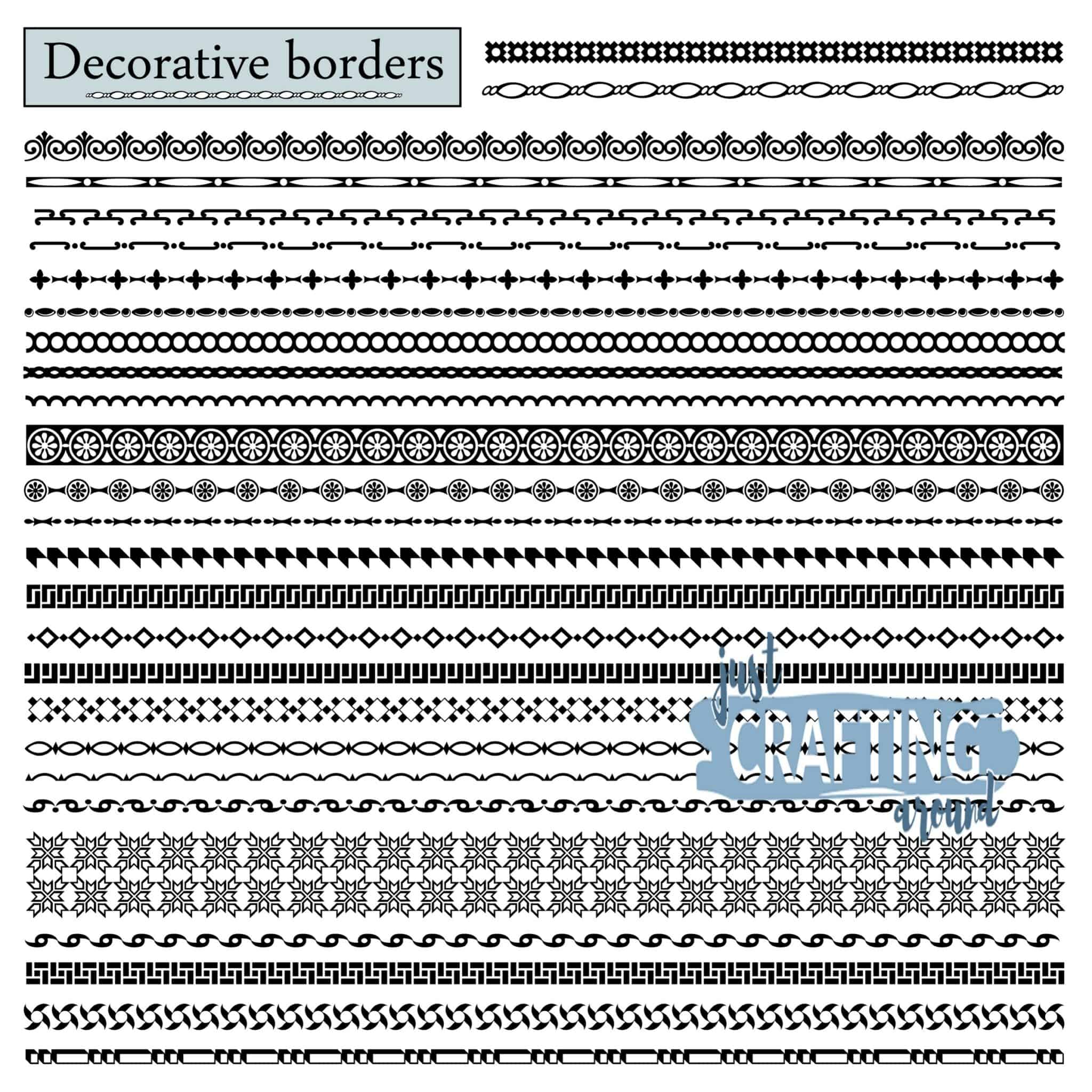 Decorative borders

just
CRAFTING
around